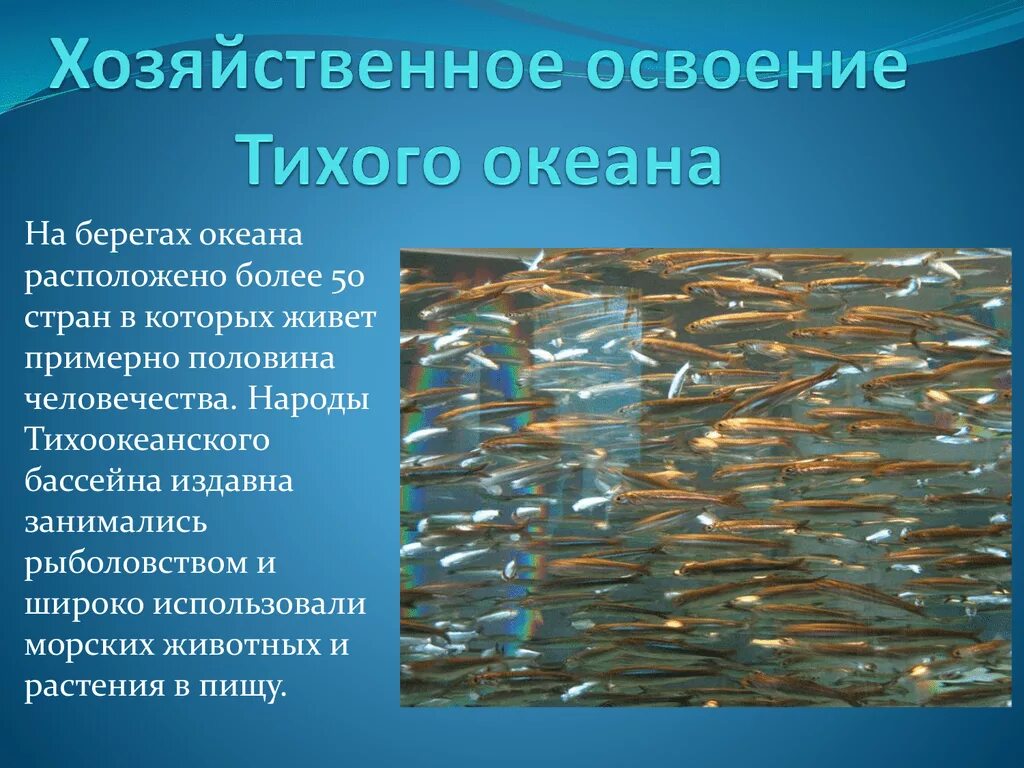 Хозяйственное освоение Тихого океана

На берегах океана расположено более 50 стран в которых живет примерно половина человечества. Народы Тихоокеанского бассейна издавна занимались рыболовством и широко использовали морских животных и растения в пищу.